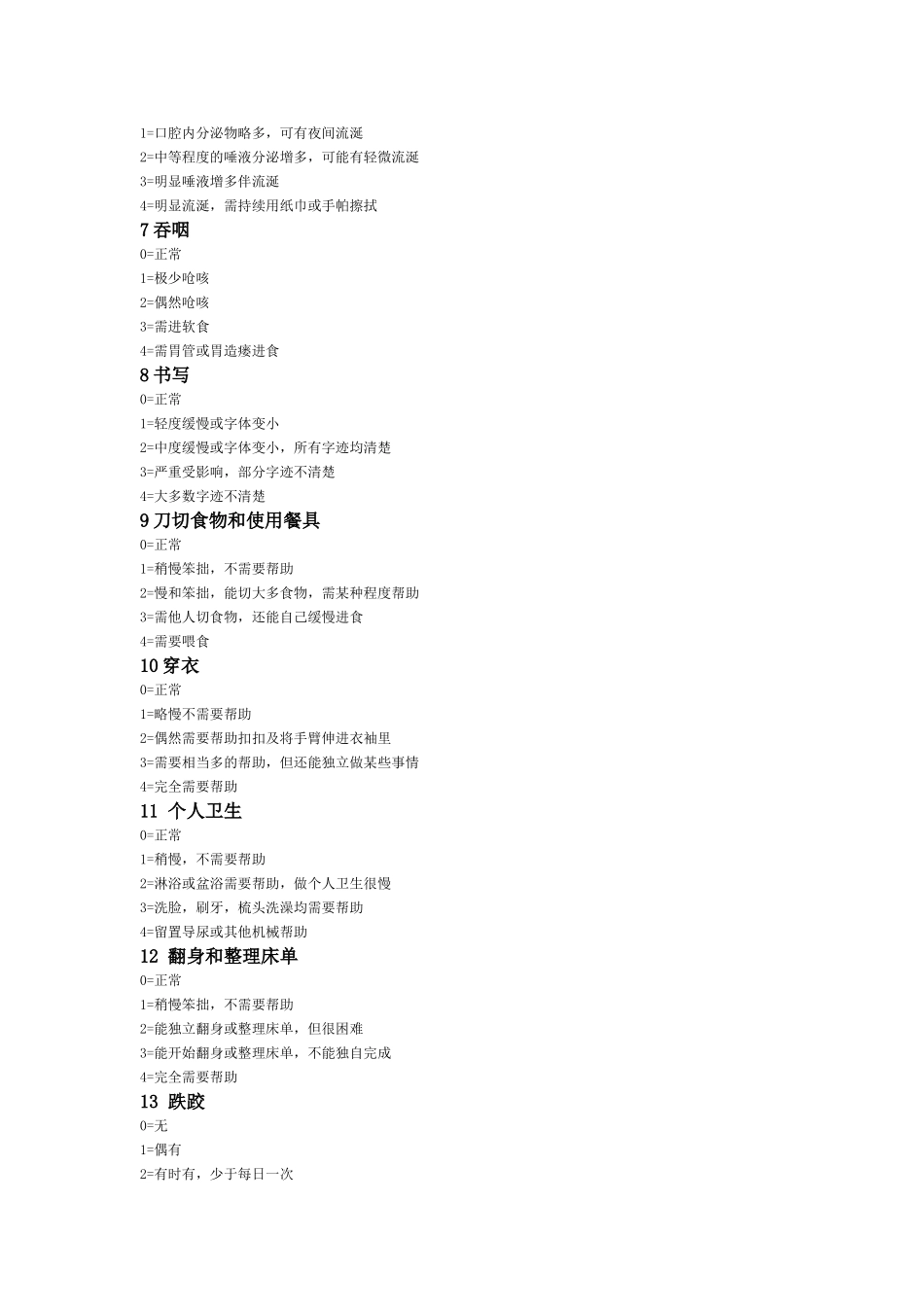 1=口腔内分泌物略多，可有夜间流涎

2=中等程度的唾液分泌增多，可能有轻微流涎

3=明显唾液增多伴流涎

4=明显流涎，需持续用纸巾或手帕擦拭

7 吞咽

0=正常

1=极少呛咳

2=偶然呛咳

3=需进软食

4=需胃管或胃造瘘进食

8 书写

0=正常

1=轻度缓慢或字体变小

2=中度缓慢或字体变小，所有字迹均清楚

3=严重受影响，部分字迹不清楚

4=大多数字迹不清楚

9 刀切食物和使用餐具

0=正常

1=稍慢笨拙，不需要帮助

2=慢和笨拙，能切大多食物，需某种程度帮助

3=需他人切食物，还能自己缓慢进食

4=需要喂食

10 穿衣

0=正常

1=略慢不需要帮助

2=偶然需要帮助扣扣及将手臂伸进衣袖里

3=需要相当多的帮助，但还能独立做某些事情

4=完全需要帮助

11 个人卫生

0=正常

1=稍慢，不需要帮助

2=淋浴或盆浴需要帮助，做个人卫生很慢

3=洗脸，刷牙，梳头洗澡均需要帮助

4=留置导尿或其他机械帮助

12 翻身和整理床单

0=正常

1=稍慢笨拙，不需要帮助

2=能独立翻身或整理床单，但很困难

3=能开始翻身或整理床单，不能独自完成

4=完全需要帮助

13 跌跤

0=无

1=偶有

2=有时有，少于每日一次